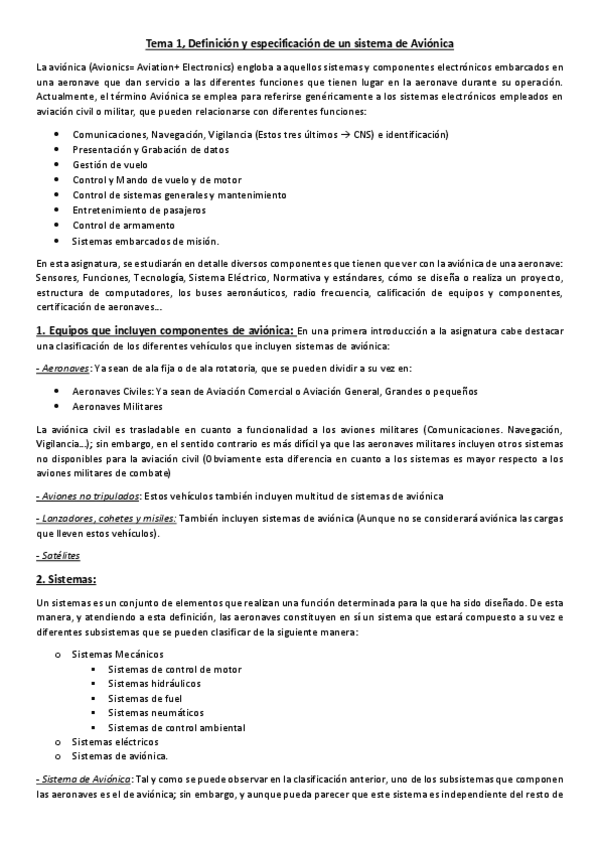 Tema 1, Definición y especificación de un sistema de Aviónica

La aviónica (Avionics= Aviation+ Electronics) engloba a aquellos sistemas y componentes electrónicos embarcados en una aeronave que dan servicio a las diferentes funciones que tienen lugar en la aeronave durante su operación. Actualmente, el término Aviónica se emplea para referirse genéricamente a los sistemas electrónicos empleados en aviación civil o militar, que pueden relacionarse con diferentes funciones:

• Comunicaciones, Navegación, Vigilancia (Estos tres últimos → CNS) e identificación)
• Presentación y Grabación de datos
• Gestión de vuelo
• Control y Mando de vuelo y de motor
• Control de sistemas generales y mantenimiento
• Entretenimiento de pasajeros
• Control de armamento
• Sistemas embarcados de misión.

En esta asignatura, se estudiarán en detalle diversos componentes que tienen que ver con la aviónica de una aeronave: Sensores, Funciones, Tecnología, Sistema Eléctrico, Normativa y estándares, cómo se diseña o realiza un proyecto, estructura de computadores, los buses aeronáuticos, radio frecuencia, calificación de equipos y componentes, certificación de aeronaves…

1. Equipos que incluyen componentes de aviónica: En una primera introducción a la asignatura cabe destacar una clasificación de los diferentes vehículos que incluyen sistemas de aviónica:

- Aeronaves: Ya sean de ala fija o de ala rotatoria, que se pueden dividir a su vez en:

• Aeronaves Civiles: Ya sean de Aviación Comercial o Aviación General, Grandes o pequeños
• Aeronaves Militares

La aviónica civil es trasladable en cuanto a funcionalidad a los aviones militares (Comunicaciones. Navegación, Vigilancia…); sin embargo, en el sentido contrario es más difícil ya que las aeronaves militares incluyen otros sistemas no disponibles para la aviación civil (Obviamente esta diferencia en cuanto a los sistemas es mayor respecto a los aviones militares de combate)

- Aviones no tripulados: Estos vehículos también incluyen multitud de sistemas de aviónica

- Lanzadores, cohetes y misiles: También incluyen sistemas de aviónica (Aunque no se considerará aviónica las cargas que lleven estos vehículos).

- Satélites

2. Sistemas:

Un sistemas es un conjunto de elementos que realizan una función determinada para la que ha sido diseñado. De esta manera, y atendiendo a esta definición, las aeronaves constituyen en sí un sistema que estará compuesto a su vez e diferentes subsistemas que se pueden clasificar de la siguiente manera:

o Sistemas Mecánicos
▪ Sistemas de control de motor
▪ Sistemas hidráulicos
▪ Sistemas de fuel
▪ Sistemas neumáticos
▪ Sistemas de control ambiental
o Sistemas eléctricos
o Sistemas de aviónica.

- Sistema de Aviónica: Tal y como se puede observar en la clasificación anterior, uno de los subsistemas que componen las aeronaves es el de aviónica; sin embargo, y aunque pueda parecer que este sistema es independiente del resto de